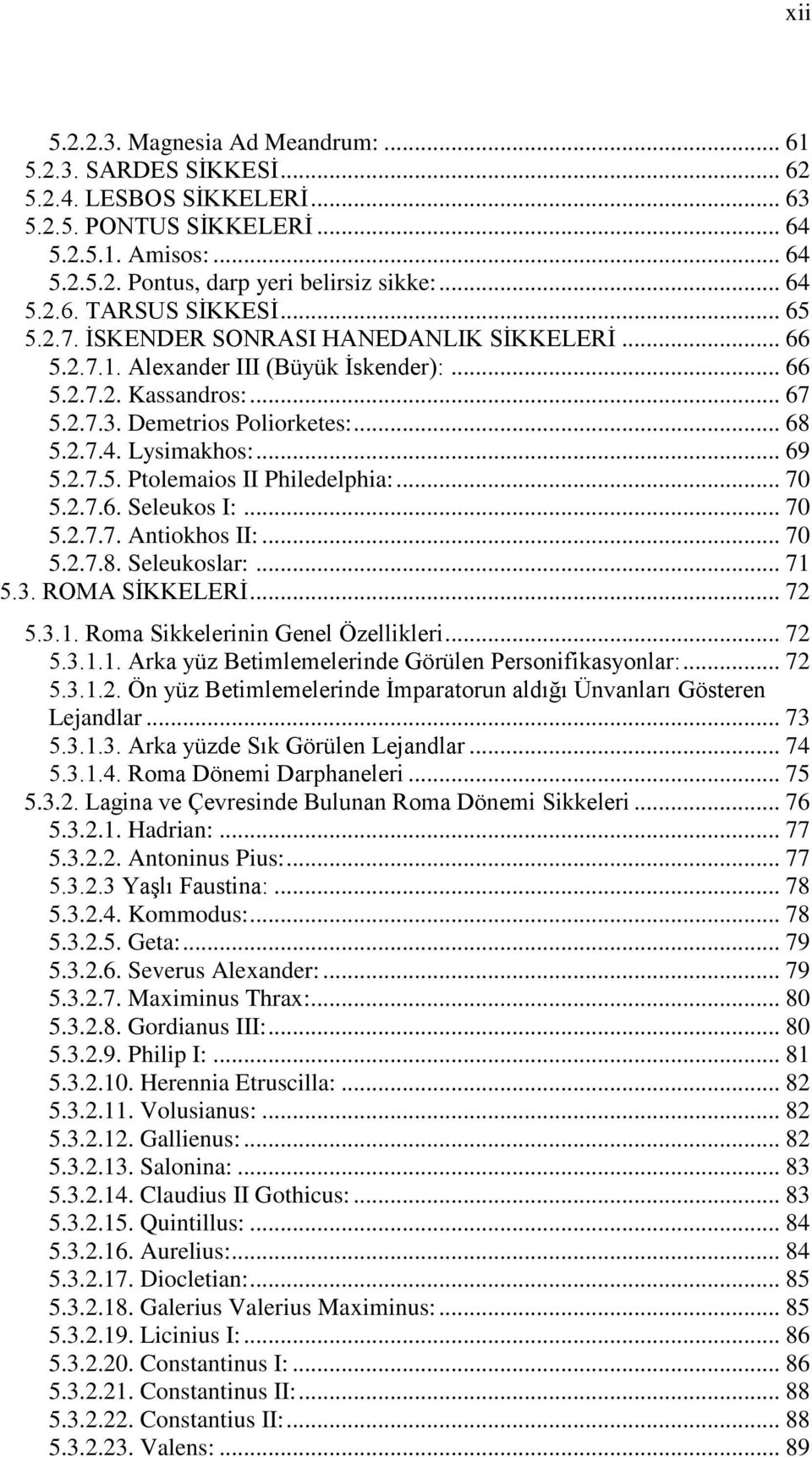 xii

5.2.2.3. Magnesia Ad Meandrum: ... 61
5.2.3. SARDES SİKKESİ ... 62
5.2.4. LESBOS SİKKELERİ ... 63
5.2.5. PONTUS SİKKELERİ ... 64
5.2.5.1. Amisos: ... 64
5.2.5.2. Pontus, darp yeri belirsiz sikke: ... 64
5.2.6. TARSUS SİKKESİ ... 65
5.2.7. İSKENDER SONRASI HANEDANLIK SİKKELERİ ... 66
5.2.7.1. Alexander III (Büyük İskender): ... 66
5.2.7.2. Kassandros: ... 67
5.2.7.3. Demetrios Poliorketes: ... 68
5.2.7.4. Lysimakhos: ... 69
5.2.7.5. Ptolemaios II Philedelphia: ... 70
5.2.7.6. Seleukos I: ... 70
5.2.7.7. Antiokhos II: ... 70
5.2.7.8. Seleukoslar: ... 71
5.3. ROMA SİKKELERİ ... 72
5.3.1. Roma Sikkelerinin Genel Özellikleri ... 72
5.3.1.1. Arka yüz Betimlemelerinde Görülen Personifikasyonlar: ... 72
5.3.1.2. Ön yüz Betimlemelerinde İmparatorun aldığı Ünvanları Gösteren Lejandlar ... 73
5.3.1.3. Arka yüzde Sık Görülen Lejandlar ... 74
5.3.1.4. Roma Dönemi Darphaneleri ... 75
5.3.2. Lagina ve Çevresinde Bulunan Roma Dönemi Sikkeleri ... 76
5.3.2.1. Hadrian: ... 77
5.3.2.2. Antoninus Pius: ... 77
5.3.2.3 Yaşlı Faustina: ... 78
5.3.2.4. Kommodus: ... 78
5.3.2.5. Geta: ... 79
5.3.2.6. Severus Alexander: ... 79
5.3.2.7. Maximinus Thrax: ... 80
5.3.2.8. Gordianus III: ... 80
5.3.2.9. Philip I: ... 81
5.3.2.10. Herennia Etruscilla: ... 82
5.3.2.11. Volusianus: ... 82
5.3.2.12. Gallienus: ... 82
5.3.2.13. Salonina: ... 83
5.3.2.14. Claudius II Gothicus: ... 83
5.3.2.15. Quintillus: ... 84
5.3.2.16. Aurelius: ... 84
5.3.2.17. Diocletian: ... 85
5.3.2.18. Galerius Valerius Maximinus: ... 85
5.3.2.19. Licinius I: ... 86
5.3.2.20. Constantinus I: ... 86
5.3.2.21. Constantinus II: ... 88
5.3.2.22. Constantius II: ... 88
5.3.2.23. Valens: ... 89